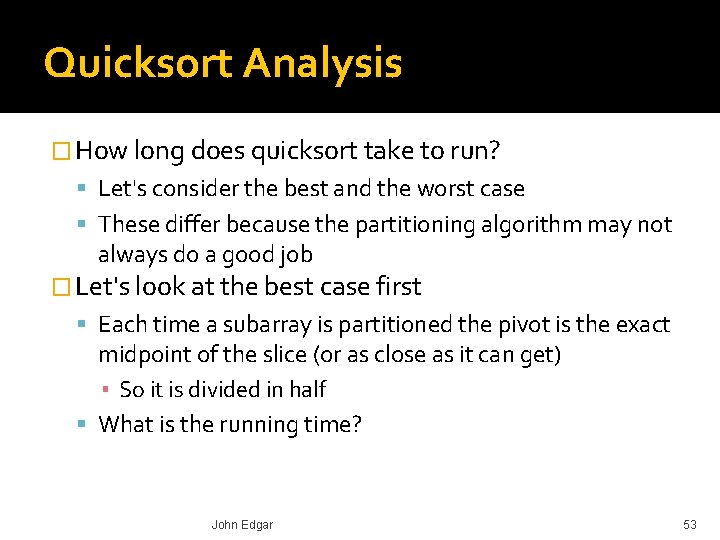 Quicksort Analysis

How long does quicksort take to run?

Let's consider the best and the worst case

These differ because the partitioning algorithm may not always do a good job

Let's look at the best case first

Each time a subarray is partitioned the pivot is the exact midpoint of the slice (or as close as it can get)

So it is divided in half

What is the running time?

John Edgar

53